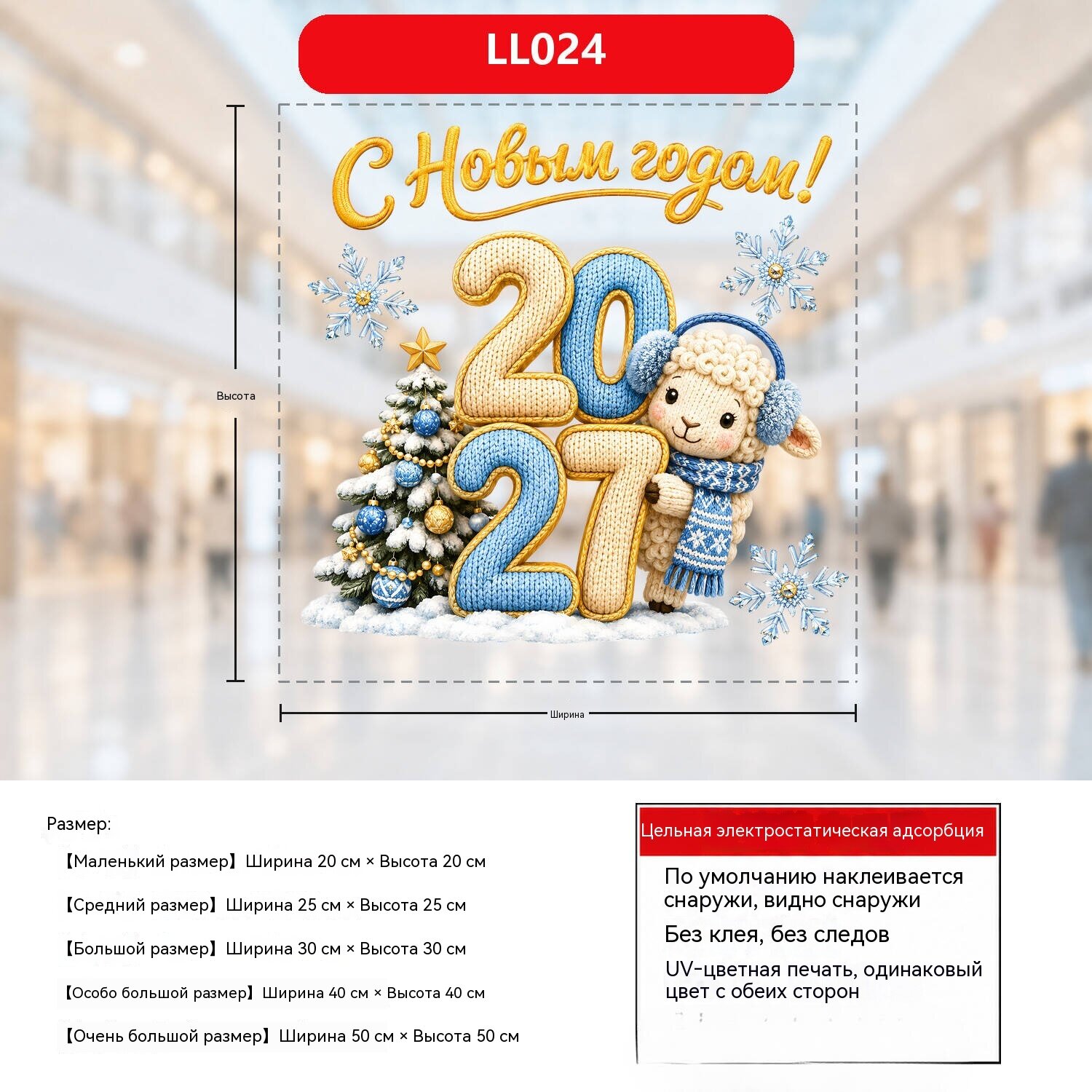 LL024

С Новым годом!

2027

Высота

Ширина

Размер:

【Маленький размер】Ширина 20 см × Высота 20 см

【Средний размер】Ширина 25 см × Высота 25 см

【Большой размер】Ширина 30 см × Высота 30 см

【Особо большой размер】Ширина 40 см × Высота 40 см

【Очень большой размер】Ширина 50 см × Высота 50 см

Цельная электростатическая адсорбция

По умолчанию наклеивается снаружи, видно снаружи

Без клея, без следов

UV-цветная печать, одинаковый цвет с обеих сторон